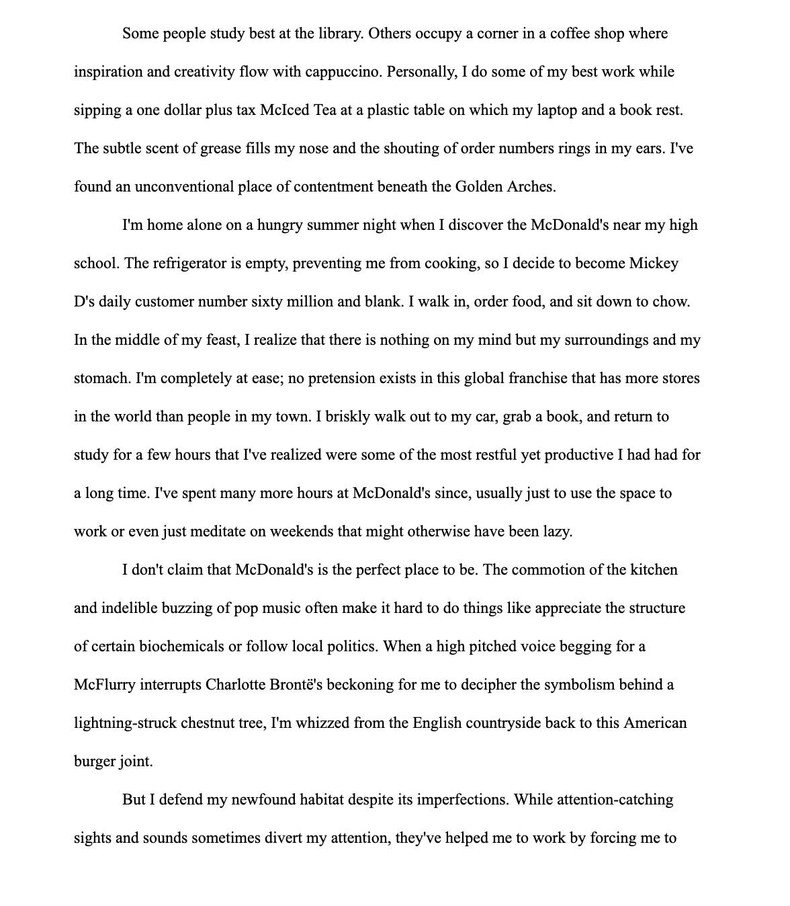 Some people study best at the library. Others occupy a corner in a coffee shop where inspiration and creativity flow with cappuccino. Personally, I do some of my best work while sipping a one dollar plus tax McIced Tea at a plastic table on which my laptop and a book rest. The subtle scent of grease fills my nose and the shouting of order numbers rings in my ears. I've found an unconventional place of contentment beneath the Golden Arches.

I'm home alone on a hungry summer night when I discover the McDonald's near my high school. The refrigerator is empty, preventing me from cooking, so I decide to become Mickey D's daily customer number sixty million and blank. I walk in, order food, and sit down to chow. In the middle of my feast, I realize that there is nothing on my mind but my surroundings and my stomach. I'm completely at ease; no pretension exists in this global franchise that has more stores in the world than people in my town. I briskly walk out to my car, grab a book, and return to study for a few hours that I've realized were some of the most restful yet productive I had had for a long time. I've spent many more hours at McDonald's since, usually just to use the space to work or even just meditate on weekends that might otherwise have been lazy.

I don't claim that McDonald's is the perfect place to be. The commotion of the kitchen and indelible buzzing of pop music often make it hard to do things like appreciate the structure of certain biochemicals or follow local politics. When a high pitched voice begging for a McFlurry interrupts Charlotte Brontë's beckoning for me to decipher the symbolism behind a lightning-struck chestnut tree, I'm whizzed from the English countryside back to this American burger joint.

But I defend my newfound habitat despite its imperfections. While attention-catching sights and sounds sometimes divert my attention, they've helped me to work by forcing me to